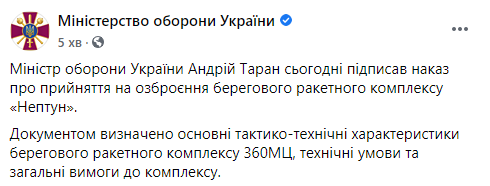 Міністерство оборони України
5 хв ·

Міністр оборони України Андрій Таран сьогодні підписав наказ про прийняття на озброєння берегового ракетного комплексу «Нептун».

Документом визначено основні тактико-технічні характеристики берегового ракетного комплексу 360МЦ, технічні умови та загальні вимоги до комплексу.